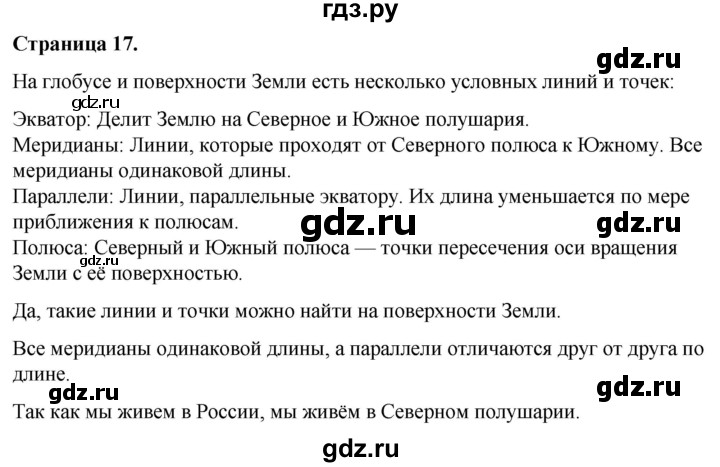 гдз.ру

Страница 17.

gdz.ru

На глобусе и поверхности Земли есть несколько условных линий и точек:

gdz.ru

Экватор: Делит Землю на Северное и Южное полушария.
Меридианы: Линии, которые проходят от Северного полюса к Южному. Все меридианы одинаковой длины.
Параллели: Линии, параллельные экватору. Их длина уменьшается по мере приближения к полюсам.

gdz.ru

gdz.ru

Полюса: Северный и Южный полюса — точки пересечения оси вращения Земли с её поверхностью.

gdz.ru

Да, такие линии и точки можно найти на поверхности Земли.

Все меридианы одинаковой длины, а параллели отличаются друг от друга по длине.

gdz.ru

gdz.ru

Так как мы живем в России, мы живём в Северном полушарии.

gdz.ru